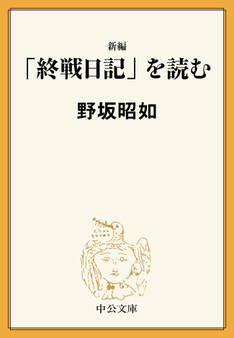 新編
「終戦日記」を読む

野坂昭如

中公文庫